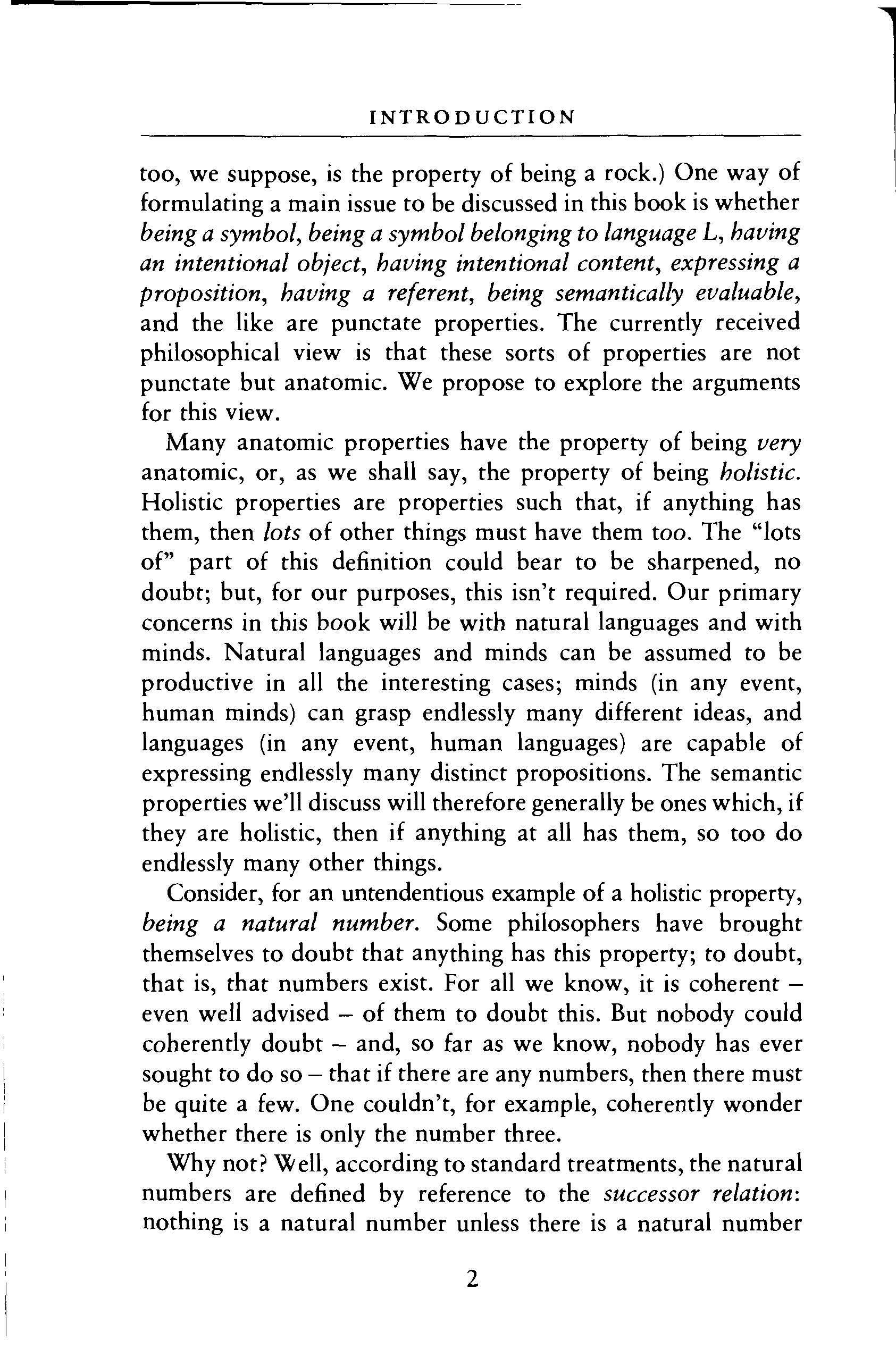 INTRODUCTION

too, we suppose, is the property of being a rock.) One way of formulating a main issue to be discussed in this book is whether being a symbol, being a symbol belonging to language L, having an intentional object, having intentional content, expressing a proposition, having a referent, being semantically evaluable, and the like are punctate properties. The currently received philosophical view is that these sorts of properties are not punctate but anatomic. We propose to explore the arguments for this view.

Many anatomic properties have the property of being very anatomic, or, as we shall say, the property of being holistic. Holistic properties are properties such that, if anything has them, then lots of other things must have them too. The "lots of" part of this definition could bear to be sharpened, no doubt; but, for our purposes, this isn't required. Our primary concerns in this book will be with natural languages and with minds. Natural languages and minds can be assumed to be productive in all the interesting cases; minds (in any event, human minds) can grasp endlessly many different ideas, and languages (in any event, human languages) are capable of expressing endlessly many distinct propositions. The semantic properties we'll discuss will therefore generally be ones which, if they are holistic, then if anything at all has them, so too do endlessly many other things.

Consider, for an untendentious example of a holistic property, being a natural number. Some philosophers have brought themselves to doubt that anything has this property; to doubt, that is, that numbers exist. For all we know, it is coherent – even well advised – of them to doubt this. But nobody could coherently doubt – and, so far as we know, nobody has ever sought to do so – that if there are any numbers, then there must be quite a few. One couldn't, for example, coherently wonder whether there is only the number three.

Why not? Well, according to standard treatments, the natural numbers are defined by reference to the successor relation: nothing is a natural number unless there is a natural number

2